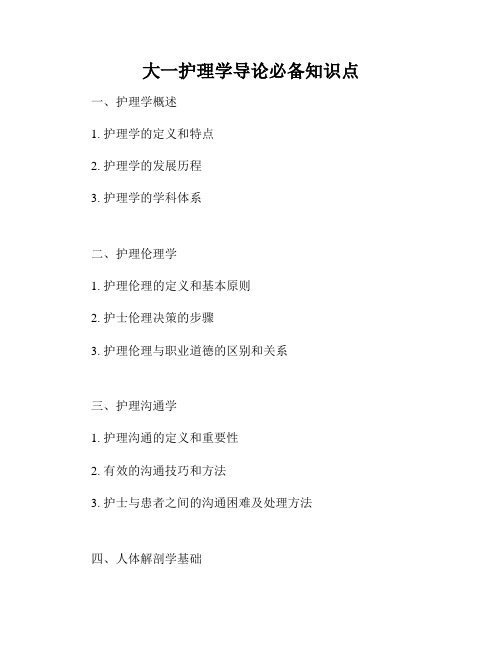 大一护理学导论必备知识点

一、护理学概述

1. 护理学的定义和特点

2. 护理学的发展历程

3. 护理学的学科体系

二、护理伦理学

1. 护理伦理的定义和基本原则

2. 护士伦理决策的步骤

3. 护理伦理与职业道德的区别和关系

三、护理沟通学

1. 护理沟通的定义和重要性

2. 有效的沟通技巧和方法

3. 护士与患者之间的沟通困难及处理方法

四、人体解剖学基础